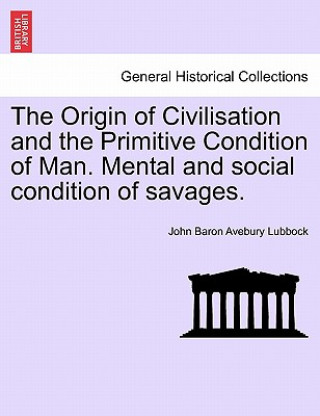 BRITISH LIBRARY

General Historical Collections

The Origin of Civilisation and the Primitive Condition of Man. Mental and social condition of savages.

John Baron Avebury Lubbock